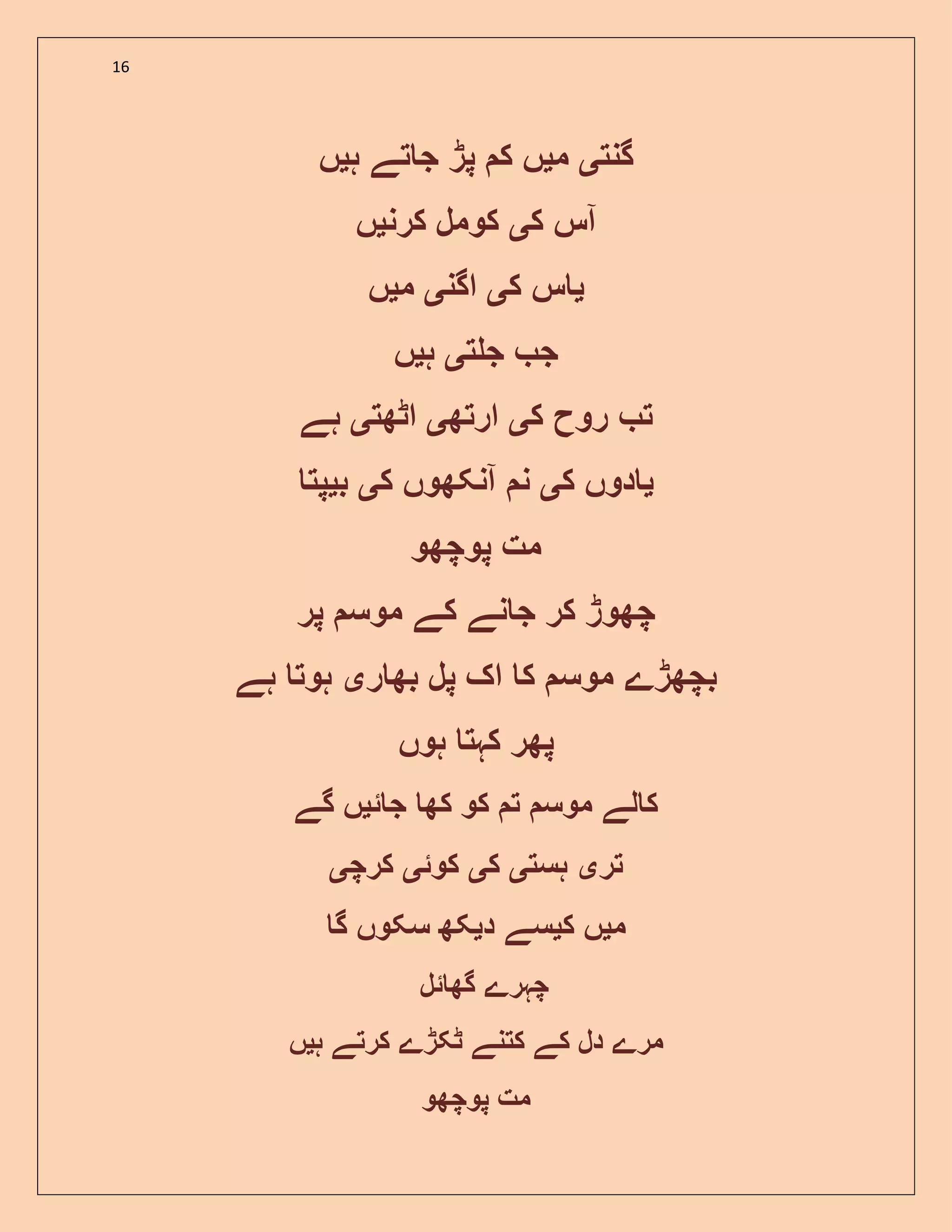 16

گنتی میں کم پڑ جاتے ہیں

آس کی کومل کرنیں

یاس کی اگنی میں

جب جلتی ہیں

تب روح کی ارتھی اٹھتی ہے

یادوں کی نم آنکھوں کی بیپتا

مت پوچھو

چھوڑ کر جانے کے موسم پر

بچھڑے موسم کا اک پل بھاری ہوتا ہے

پھر کہتا ہوں

کالے موسم تم کو کھا جائیں گے

تری ہستی کی کوئی کرچی

میں کیسے دیکھ سکوں گا

چہرے گھائل

مرے دل کے کتنے ٹکڑے کرتے ہیں

مت پوچھو